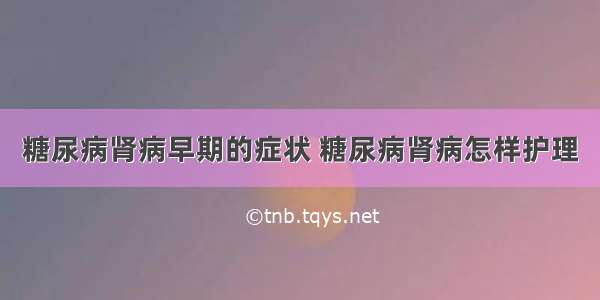 糖尿病肾病早期的症状 糖尿病肾病怎样护理

©tnb.tqys.net